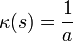 $\kappa(s) = \frac{1}{a}$